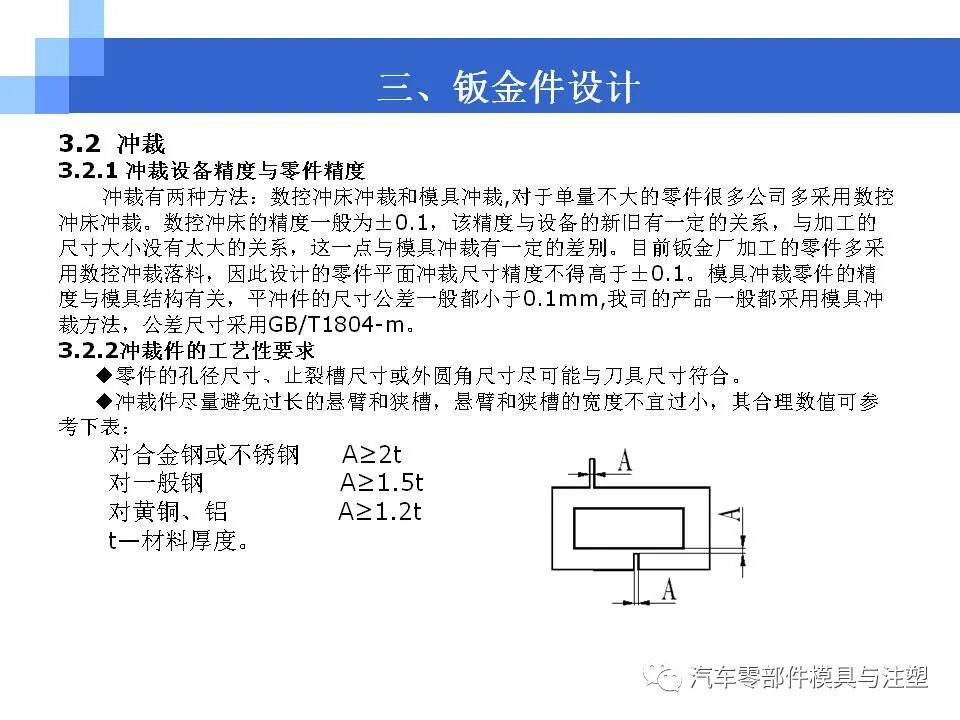 三、钣金件设计

3.2 冲裁

3.2.1 冲裁设备精度与零件精度

冲裁有两种方法：数控冲床冲裁和模具冲裁,对于单量不大的零件很多公司多采用数控冲床冲裁。数控冲床的精度一般为±0.1，该精度与设备的新旧有一定的关系，与加工的尺寸大小没有太大的关系，这一点与模具冲裁有一定的差别。目前钣金厂加工的零件多采用数控冲裁落料，因此设计的零件平面冲裁尺寸精度不得高于±0.1。模具冲裁零件的精度与模具结构有关，平冲件的尺寸公差一般都小于0.1mm,我司的产品一般都采用模具冲裁方法，公差尺寸采用GB/T1804-m。

3.2.2冲裁件的工艺性要求

◆零件的孔径尺寸、止裂槽尺寸或外圆角尺寸尽可能与刀具尺寸符合。

◆冲裁件尽量避免过长的悬臂和狭槽，悬臂和狭槽的宽度不宜过小，其合理数值可参考下表：

对合金钢或不锈钢 A≥2t
对一般钢 A≥1.5t
对黄铜、铝 A≥1.2t
t—材料厚度。

A
A
A

汽车零部件模具与注塑